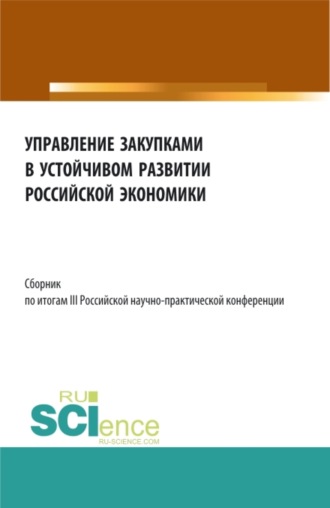 УПРАВЛЕНИЕ ЗАКУПКАМИ
В УСТОЙЧИВОМ РАЗВИТИИ
РОССИЙСКОЙ ЭКОНОМИКИ

Сборник
по итогам III Российской научно-практической конференции

RU
SCIence
RU-SCIENCE.COM